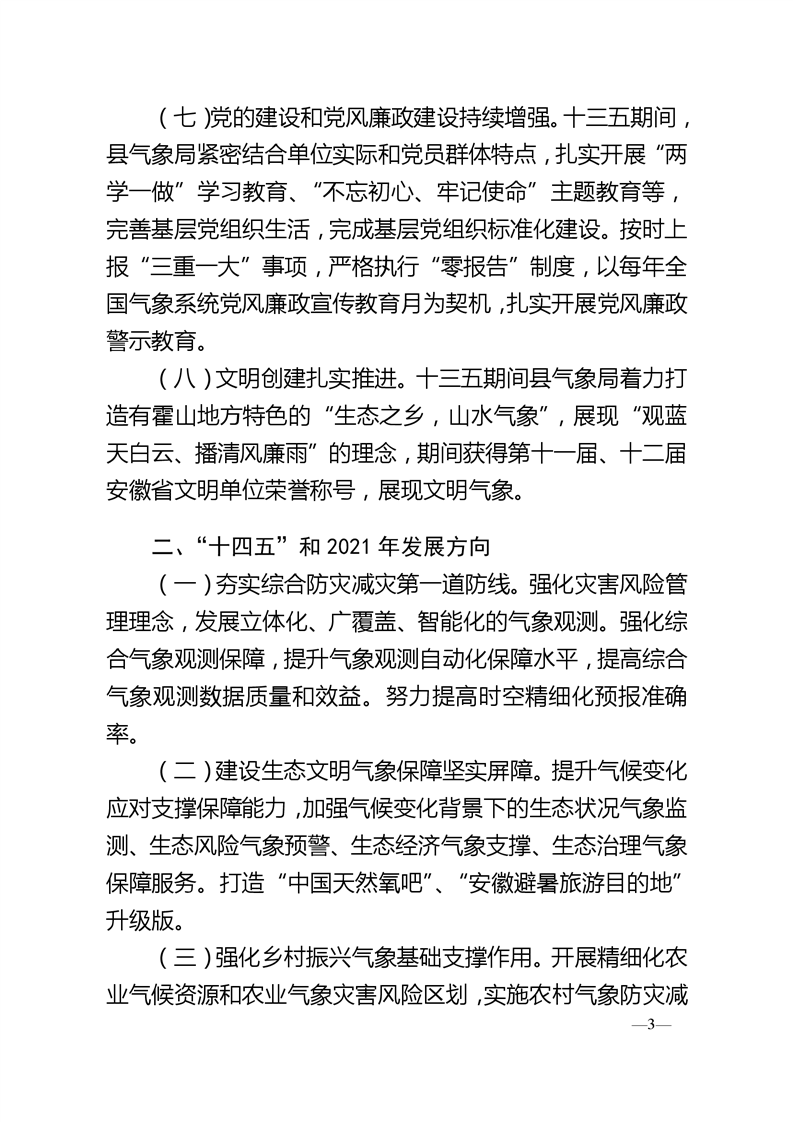 （七）党的建设和党风廉政建设持续增强。十三五期间，县气象局紧密结合单位实际和党员群体特点，扎实开展“两学一做”学习教育、“不忘初心、牢记使命”主题教育等，完善基层党组织生活，完成基层党组织标准化建设。按时上报“三重一大”事项，严格执行“零报告”制度，以每年全国气象系统党风廉政宣传教育月为契机，扎实开展党风廉政警示教育。

（八）文明创建扎实推进。十三五期间县气象局着力打造有霍山地方特色的“生态之乡，山水气象”，展现“观蓝天白云、播清风廉雨”的理念，期间获得第十一届、十二届安徽省文明单位荣誉称号，展现文明气象。

二、“十四五”和 2021 年发展方向

（一）夯实综合防灾减灾第一道防线。强化灾害风险管理理念，发展立体化、广覆盖、智能化的气象观测。强化综合气象观测保障，提升气象观测自动化保障水平，提高综合气象观测数据质量和效益。努力提高时空精细化预报准确率。

（二）建设生态文明气象保障坚实屏障。提升气候变化应对支撑保障能力，加强气候变化背景下的生态状况气象监测、生态风险气象预警、生态经济气象支撑、生态治理气象保障服务。打造“中国天然氧吧”、“安徽避暑旅游目的地”升级版。

（三）强化乡村振兴气象基础支撑作用。开展精细化农业气候资源和农业气象灾害风险区划，实施农村气象防灾减

—3—